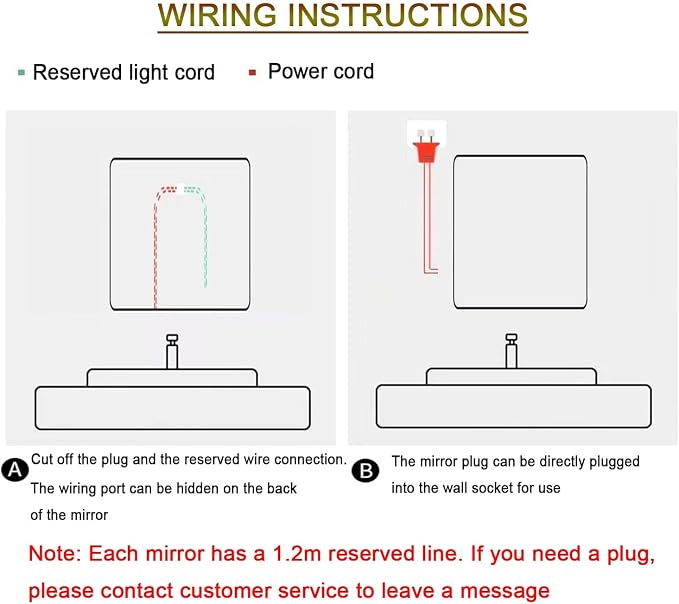 WIRING INSTRUCTIONS

Reserved light cord
Power cord

A Cut off the plug and the reserved wire connection. The wiring port can be hidden on the back of the mirror

B The mirror plug can be directly plugged into the wall socket for use

Note: Each mirror has a 1.2m reserved line. If you need a plug, please contact customer service to leave a message